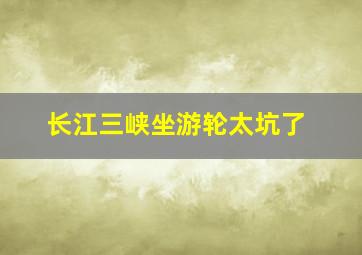 长江三峡坐游轮太坑了